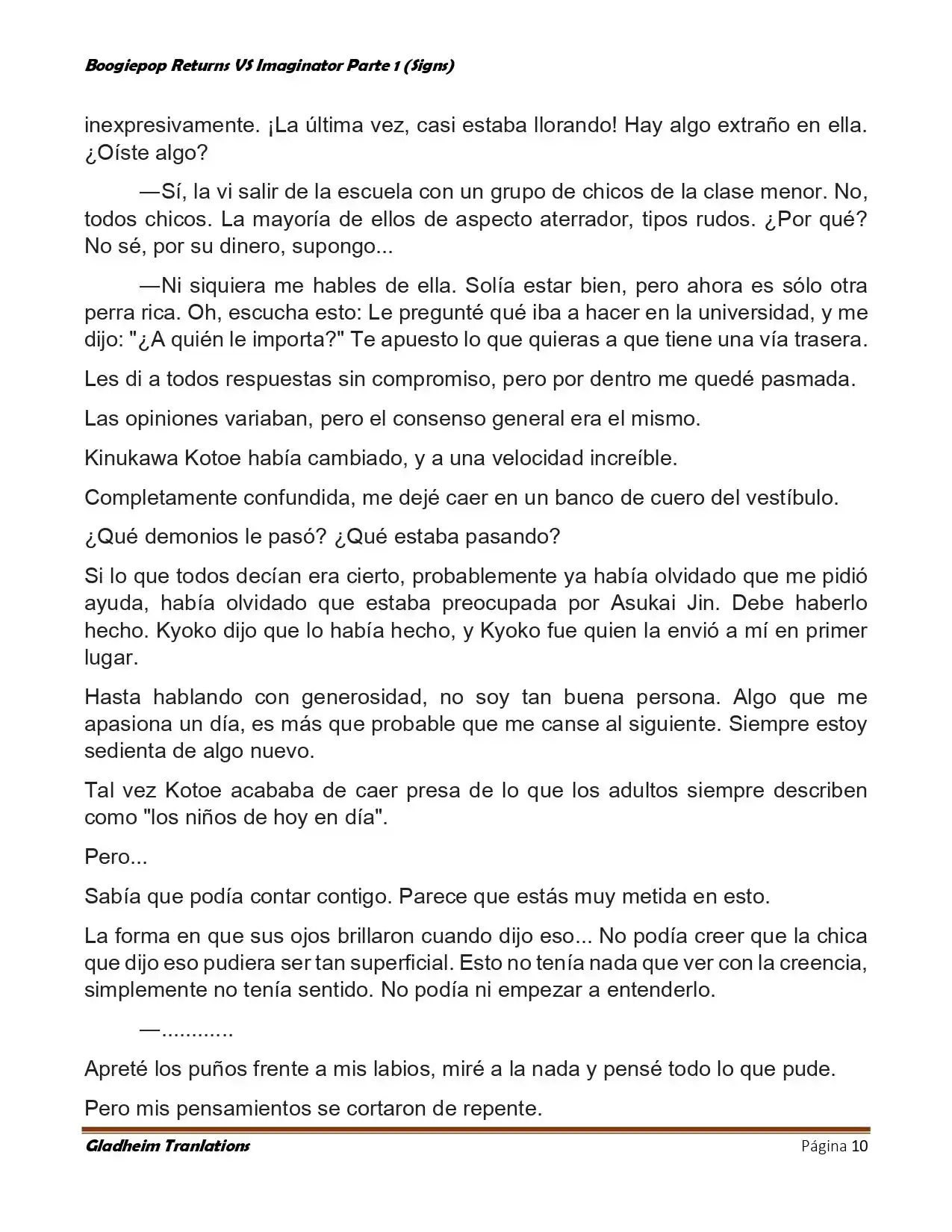 Boogiepop Returns VS Imaginator Parte 1 (Signs)

inexpresivamente. ¡La última vez, casi estaba llorando! Hay algo extraño en ella. ¿Oíste algo?

—Sí, la vi salir de la escuela con un grupo de chicos de la clase menor. No, todos chicos. La mayoría de ellos de aspecto aterrador, tipos rudos. ¿Por qué? No sé, por su dinero, supongo...

—Ni siquiera me hables de ella. Solía estar bien, pero ahora es sólo otra perra rica. Oh, escucha esto: Le pregunté qué iba a hacer en la universidad, y me dijo: "¿A quién le importa?" Te apuesto lo que quieras a que tiene una vía trasera.

Les di a todos respuestas sin compromiso, pero por dentro me quedé pasmada.

Las opiniones variaban, pero el consenso general era el mismo.

Kinukawa Kotoe había cambiado, y a una velocidad increíble.

Completamente confundida, me dejé caer en un banco de cuero del vestíbulo.

¿Qué demonios le pasó? ¿Qué estaba pasando?

Si lo que todos decían era cierto, probablemente ya había olvidado que me pidió ayuda, había olvidado que estaba preocupada por Asukai Jin. Debe haberlo hecho. Kyoko dijo que lo había hecho, y Kyoko fue quien la envió a mí en primer lugar.

Hasta hablando con generosidad, no soy tan buena persona. Algo que me apasiona un día, es más que probable que me canse al siguiente. Siempre estoy sedienta de algo nuevo.

Tal vez Kotoe acababa de caer presa de lo que los adultos siempre describen como "los niños de hoy en día".

Pero...

Sabía que podía contar contigo. Parece que estás muy metida en esto.

La forma en que sus ojos brillaron cuando dijo eso... No podía creer que la chica que dijo eso pudiera ser tan superficial. Esto no tenía nada que ver con la creencia, simplemente no tenía sentido. No podía ni empezar a entenderlo.

—............

Apreté los puños frente a mis labios, miré a la nada y pensé todo lo que pude.

Pero mis pensamientos se cortaron de repente.

Gladheim Tranlations

Página 10